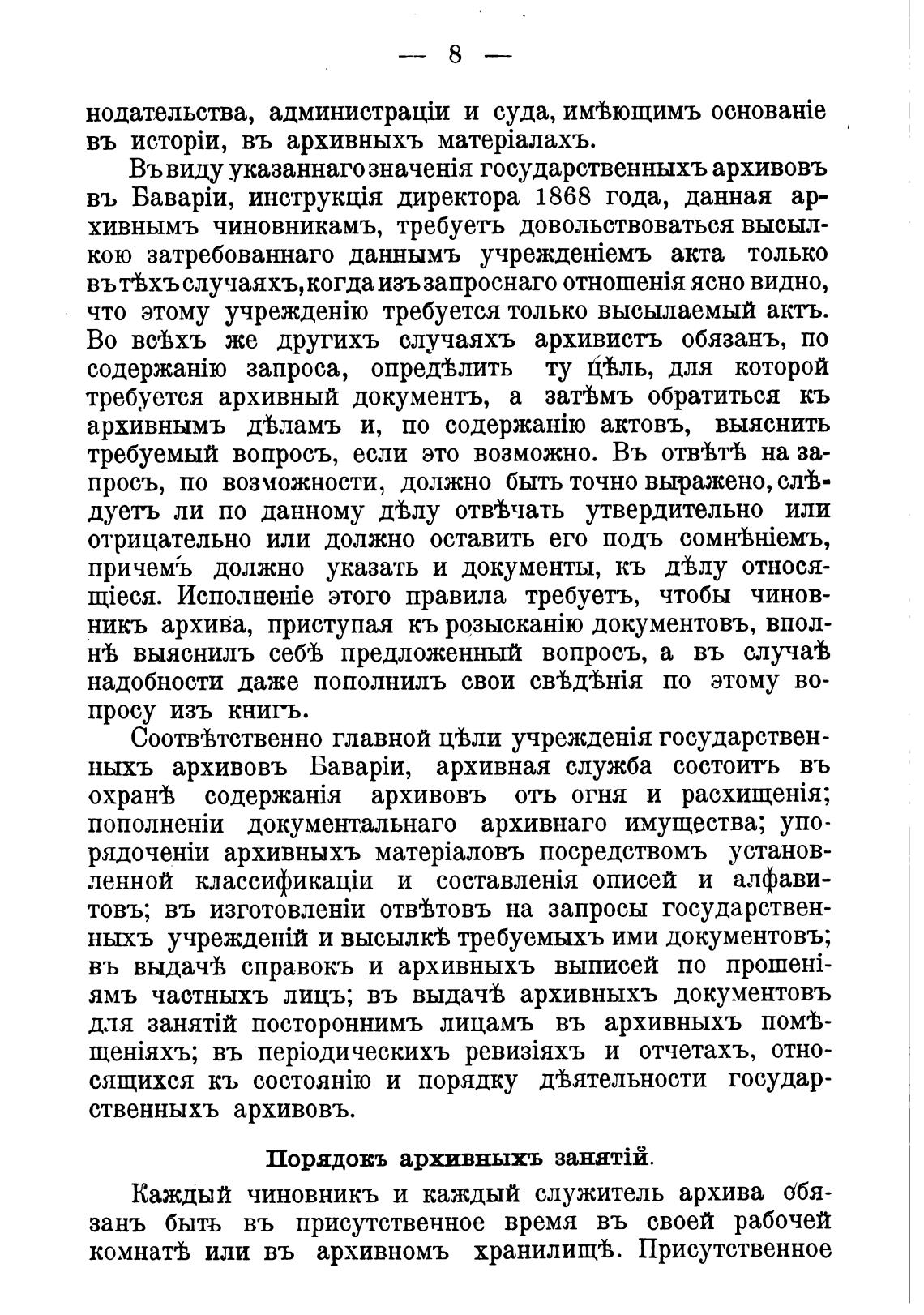 — 8 —

нодательства, администраціи и суда, имѣющимъ основаніе въ исторіи, въ архивныхъ матеріалахъ.

Въ виду указаннаго значенія государственныхъ архивовъ въ Баваріи, инструкція директора 1868 года, данная архивнымъ чиновникамъ, требуетъ довольствоваться высылкою затребованнаго даннымъ учрежденіемъ акта только въ тѣхъ случаяхъ, когда изъ запроснаго отношенія ясно видно, что этому учрежденію требуется только высылаемый актъ. Во всѣхъ же другихъ случаяхъ архивистъ обязанъ, по содержанію запроса, опредѣлить ту цѣль, для которой требуется архивный документъ, а затѣмъ обратиться къ архивнымъ дѣламъ и, по содержанію актовъ, выяснить требуемый вопросъ, если это возможно. Въ отвѣтѣ на запросъ, по возможности, должно быть точно выражено, слѣдуетъ ли по данному дѣлу отвѣчать утвердительно или отрицательно или должно оставить его подъ сомнѣніемъ, причемъ должно указать и документы, къ дѣлу относящіеся. Исполненіе этого правила требуетъ, чтобы чиновникъ архива, приступая къ розысканію документовъ, вполнѣ выяснилъ себѣ предложенный вопросъ, а въ случаѣ надобности даже пополнилъ свои свѣдѣнія по этому вопросу изъ книгъ.

Соотвѣтственно главной цѣли учрежденія государственныхъ архивовъ Баваріи, архивная служба состоитъ въ охранѣ содержанія архивовъ отъ огня и расхищенія; пополненіи документальнаго архивнаго имущества; упорядоченіи архивныхъ матеріаловъ посредствомъ установленной классификаціи и составленія описей и алфавитовъ; въ изготовленіи отвѣтовъ на запросы государственныхъ учрежденій и высылкѣ требуемыхъ ими документовъ; въ выдачѣ справокъ и архивныхъ выписей по прошеніямъ частныхъ лицъ; въ выдачѣ архивныхъ документовъ для занятій постороннимъ лицамъ въ архивныхъ помѣщеніяхъ; въ періодическихъ ревизіяхъ и отчетахъ, относящихся къ состоянію и порядку дѣятельности государственныхъ архивовъ.

Порядокъ архивныхъ занятій.

Каждый чиновникъ и каждый служитель архива обязанъ быть въ присутственное время въ своей рабочей комнатѣ или въ архивномъ хранилищѣ. Присутственное